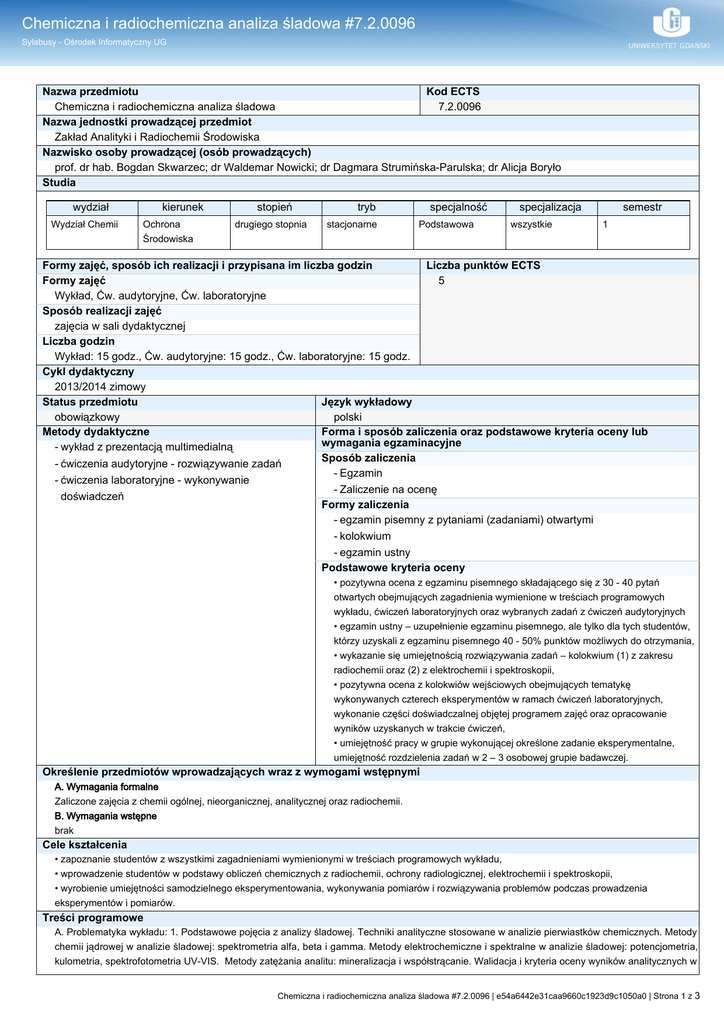 Chemiczna i radiochemiczna analiza śladowa #7.2.0096
Sylabusy - Ośrodek Informatyczny UG

UNIWERSYTET GDAŃSKI

Nazwa przedmiotu
Chemiczna i radiochemiczna analiza śladowa

Kod ECTS
7.2.0096

Nazwa jednostki prowadzącej przedmiot
Zakład Analityki i Radiochemii Środowiska

Nazwisko osoby prowadzącej (osób prowadzących)
prof. dr hab. Bogdan Skwarzec; dr Waldemar Nowicki; dr Dagmara Strumińska-Parulska; dr Alicja Boryło

Studia

| wydział | kierunek | stopień | tryb | specjalność | specjalizacja | semestr |
|---|---|---|---|---|---|---|
| Wydział Chemii | Ochrona Środowiska | drugiego stopnia | stacjonarne | Podstawowa | wszystkie | 1 |

Formy zajęć, sposób ich realizacji i przypisana im liczba godzin

Formy zajęć
Wykład, Ćw. audytoryjne, Ćw. laboratoryjne

Sposób realizacji zajęć
zajęcia w sali dydaktycznej

Liczba godzin
Wykład: 15 godz., Ćw. audytoryjne: 15 godz., Ćw. laboratoryjne: 15 godz.

Liczba punktów ECTS
5

Cykl dydaktyczny
2013/2014 zimowy

Status przedmiotu
obowiązkowy

Język wykładowy
polski

Metody dydaktyczne
- wykład z prezentacją multimedialną
- ćwiczenia audytoryjne - rozwiązywanie zadań
- ćwiczenia laboratoryjne - wykonywanie doświadczeń

Forma i sposób zaliczenia oraz podstawowe kryteria oceny lub wymagania egzaminacyjne

Sposób zaliczenia
- Egzamin
- Zaliczenie na ocenę

Formy zaliczenia
- egzamin pisemny z pytaniami (zadaniami) otwartymi
- kolokwium
- egzamin ustny

Podstawowe kryteria oceny
• pozytywna ocena z egzaminu pisemnego składającego się z 30 - 40 pytań otwartych obejmujących zagadnienia wymienione w treściach programowych wykładu, ćwiczeń laboratoryjnych oraz wybranych zadań z ćwiczeń audytoryjnych
• egzamin ustny – uzupełnienie egzaminu pisemnego, ale tylko dla tych studentów, którzy uzyskali z egzaminu pisemnego 40 - 50% punktów możliwych do otrzymania,
• wykazanie się umiejętnością rozwiązywania zadań – kolokwium (1) z zakresu radiochemii oraz (2) z elektrochemii i spektroskopii,
• pozytywna ocena z kolokwiów wejściowych obejmujących tematykę wykonywanych czterech eksperymentów w ramach ćwiczeń laboratoryjnych, wykonanie części doświadczalnej objętej programem zajęć oraz opracowanie wyników uzyskanych w trakcie ćwiczeń,
• umiejętność pracy w grupie wykonującej określone zadanie eksperymentalne, umiejętność rozdzielenia zadań w 2 – 3 osobowej grupie badawczej.

Określenie przedmiotów wprowadzających wraz z wymogami wstępnymi
A. Wymagania formalne
Zaliczone zajęcia z chemii ogólnej, nieorganicznej, analitycznej oraz radiochemii.
B. Wymagania wstępne
brak

Cele kształcenia
• zapoznanie studentów z wszystkimi zagadnieniami wymienionymi w treściach programowych wykładu,
• wprowadzenie studentów w podstawy obliczeń chemicznych z radiochemii, ochrony radiologicznej, elektrochemii i spektroskopii,
• wyrobienie umiejętności samodzielnego eksperymentowania, wykonywania pomiarów i rozwiązywania problemów podczas prowadzenia eksperymentów i pomiarów.

Treści programowe
A. Problematyka wykładu: 1. Podstawowe pojęcia z analizy śladowej. Techniki analityczne stosowane w analizie pierwiastków chemicznych. Metody chemii jądrowej w analizie śladowej: spektrometria alfa, beta i gamma. Metody elektrochemiczne i spektralne w analizie śladowej: potencjometria, kulometria, spektrofotometria UV-VIS. Metody zatężania analitu: mineralizacja i współstrącanie. Walidacja i kryteria oceny wyników analitycznych w

Chemiczna i radiochemiczna analiza śladowa #7.2.0096 | e54a6442e31caa9660c1923d9c1050a0 | Strona 1 z 3